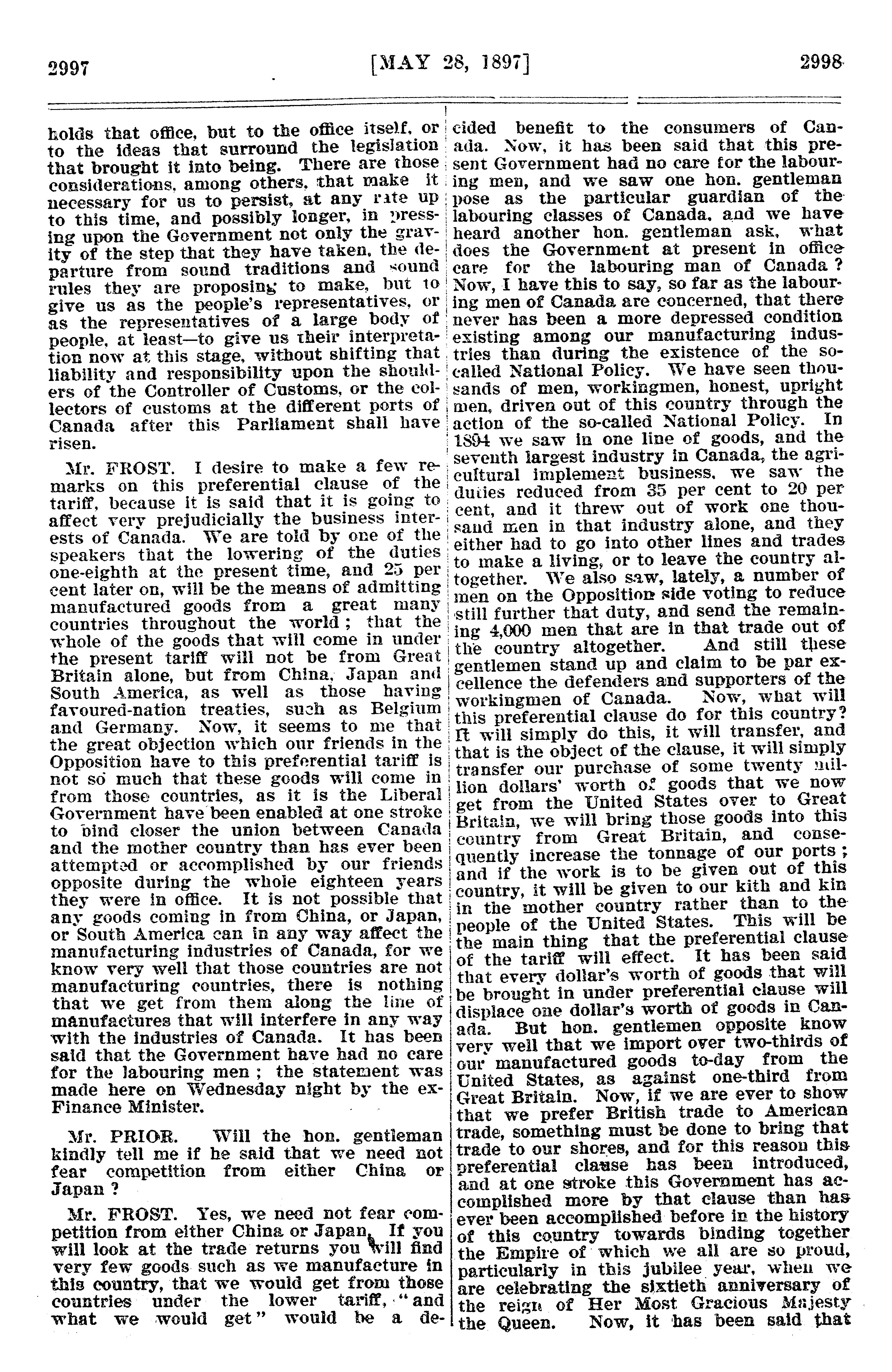 2997 [MAY 28, 1897] 2998

holds that office, but to the office itself, or to the ideas that surround the legislation that brought it into being. There are those considerations, among others, that make it necessary for us to persist, at any rate up to this time, and possibly longer, in pressing upon the Government not only the gravity of the step that they have taken, the departure from sound traditions and sound rules they are proposing to make, but to give us as the people's representatives, or as the representatives of a large body of people, at least—to give us their interpretation now at this stage, without shifting that liability and responsibility upon the shoulders of the Controller of Customs, or the collectors of customs at the different ports of Canada after this Parliament shall have risen.

Mr. FROST. I desire to make a few remarks on this preferential clause of the tariff, because it is said that it is going to affect very prejudicially the business interests of Canada. We are told by one of the speakers that the lowering of the duties one-eighth at the present time, and 25 per cent later on, will be the means of admitting manufactured goods from a great many countries throughout the world; that the whole of the goods that will come in under the present tariff will not be from Great Britain alone, but from China, Japan and South America, as well as those having favoured-nation treaties, such as Belgium and Germany. Now, it seems to me that the great objection which our friends in the Opposition have to this preferential tariff is not so much that these goods will come in from those countries, as it is the Liberal Government have been enabled at one stroke to bind closer the union between Canada and the mother country than has ever been attempted or accomplished by our friends opposite during the whole eighteen years they were in office. It is not possible that any goods coming in from China, or Japan, or South America can in any way affect the manufacturing industries of Canada, for we know very well that those countries are not manufacturing countries, there is nothing that we get from them along the line of manufactures that will interfere in any way with the industries of Canada. It has been said that the Government have had no care for the labouring men; the statement was made here on Wednesday night by the ex-Finance Minister.

Mr. PRIOR. Will the hon. gentleman kindly tell me if he said that we need not fear competition from either China or Japan?

Mr. FROST. Yes, we need not fear competition from either China or Japan. If you will look at the trade returns you will find very few goods such as we manufacture in this country, that we would get from those countries under the lower tariff, "and what we would get" would be a decided benefit to the consumers of Canada. Now, it has been said that this present Government had no care for the labouring men, and we saw one hon. gentleman pose as the particular guardian of the labouring classes of Canada, and we have heard another hon. gentleman ask, what does the Government at present in office care for the labouring man of Canada? Now, I have this to say, so far as the labouring men of Canada are concerned, that there never has been a more depressed condition existing among our manufacturing industries than during the existence of the so-called National Policy. We have seen thousands of men, workingmen, honest, upright men, driven out of this country through the action of the so-called National Policy. In 1894 we saw in one line of goods, and the seventh largest industry in Canada, the agricultural implement business, we saw the duties reduced from 35 per cent to 20 per cent, and it threw out of work one thousand men in that industry alone, and they either had to go into other lines and trades to make a living, or to leave the country altogether. We also saw, lately, a number of men on the Opposition side voting to reduce still further that duty, and send the remaining 4,000 men that are in that trade out of the country altogether. And still these gentlemen stand up and claim to be par excellence the defenders and supporters of the workingmen of Canada. Now, what will this preferential clause do for this country? It will simply do this, it will transfer, and that is the object of the clause, it will simply transfer our purchase of some twenty million dollars' worth of goods that we now get from the United States over to Great Britain, we will bring those goods into this country from Great Britain, and consequently increase the tonnage of our ports; and if the work is to be given out of this country, it will be given to our kith and kin in the mother country rather than to the people of the United States. This will be the main thing that the preferential clause of the tariff will effect. It has been said that every dollar's worth of goods that will be brought in under preferential clause will displace one dollar's worth of goods in Canada. But hon. gentlemen opposite know very well that we import over two-thirds of our manufactured goods to-day from the United States, as against one-third from Great Britain. Now, if we are ever to show that we prefer British trade to American trade, something must be done to bring that trade to our shores, and for this reason this preferential clause has been introduced, and at one stroke this Government has accomplished more by that clause than has ever been accomplished before in the history of this country towards binding together the Empire of which we all are so proud, particularly in this jubilee year, when we are celebrating the sixtieth anniversary of the reign of Her Most Gracious Majesty the Queen. Now, it has been said that